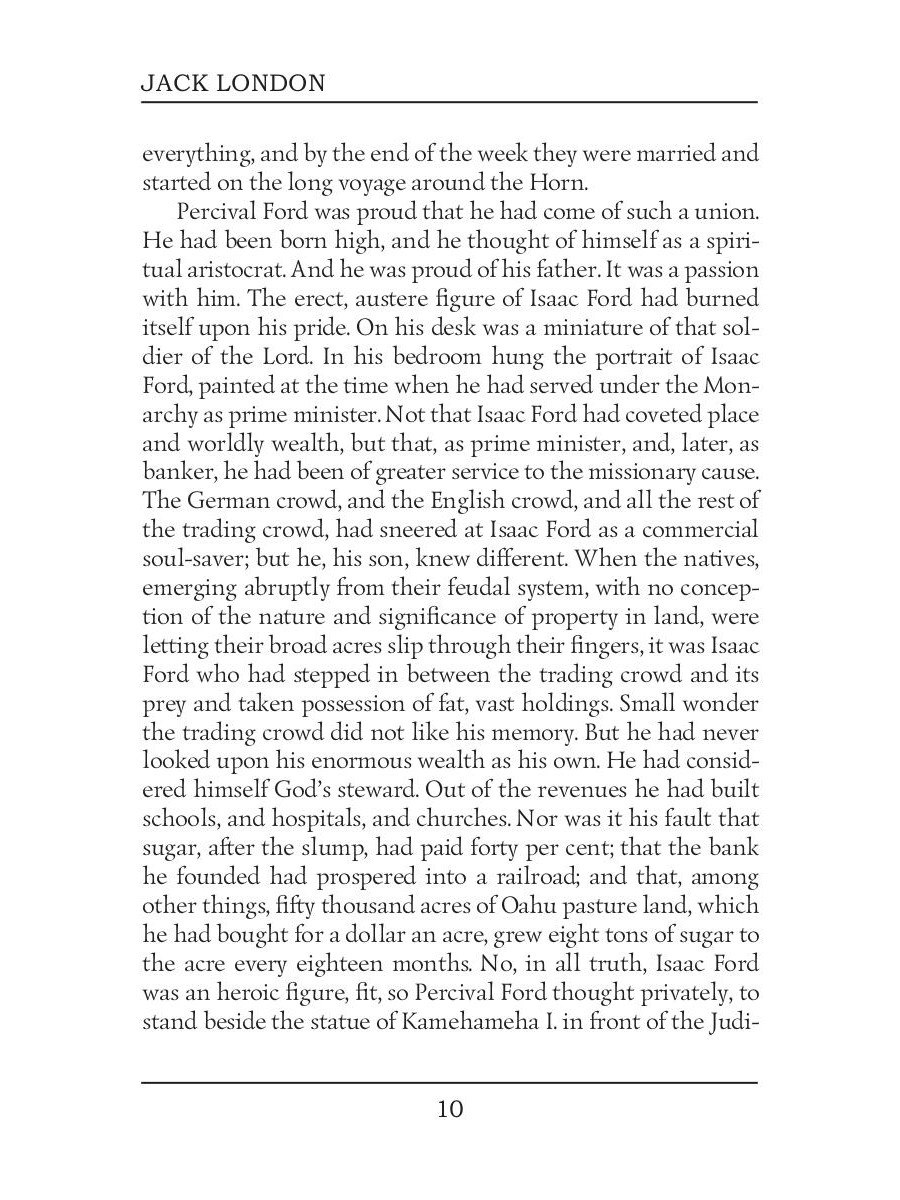 JACK LONDON

everything, and by the end of the week they were married and started on the long voyage around the Horn.

Percival Ford was proud that he had come of such a union. He had been born high, and he thought of himself as a spiritual aristocrat. And he was proud of his father. It was a passion with him. The erect, austere figure of Isaac Ford had burned itself upon his pride. On his desk was a miniature of that soldier of the Lord. In his bedroom hung the portrait of Isaac Ford, painted at the time when he had served under the Monarchy as prime minister. Not that Isaac Ford had coveted place and worldly wealth, but that, as prime minister, and, later, as banker, he had been of greater service to the missionary cause. The German crowd, and the English crowd, and all the rest of the trading crowd, had sneered at Isaac Ford as a commercial soul-saver; but he, his son, knew different. When the natives, emerging abruptly from their feudal system, with no conception of the nature and significance of property in land, were letting their broad acres slip through their fingers, it was Isaac Ford who had stepped in between the trading crowd and its prey and taken possession of fat, vast holdings. Small wonder the trading crowd did not like his memory. But he had never looked upon his enormous wealth as his own. He had considered himself God's steward. Out of the revenues he had built schools, and hospitals, and churches. Nor was it his fault that sugar, after the slump, had paid forty per cent; that the bank he founded had prospered into a railroad; and that, among other things, fifty thousand acres of Oahu pasture land, which he had bought for a dollar an acre, grew eight tons of sugar to the acre every eighteen months. No, in all truth, Isaac Ford was an heroic figure, fit, so Percival Ford thought privately, to stand beside the statue of Kamehameha I. in front of the Judi-

10